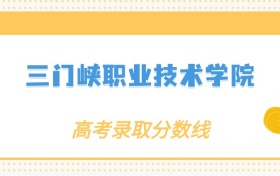 三门峡职业技术学院

高考录取分数线